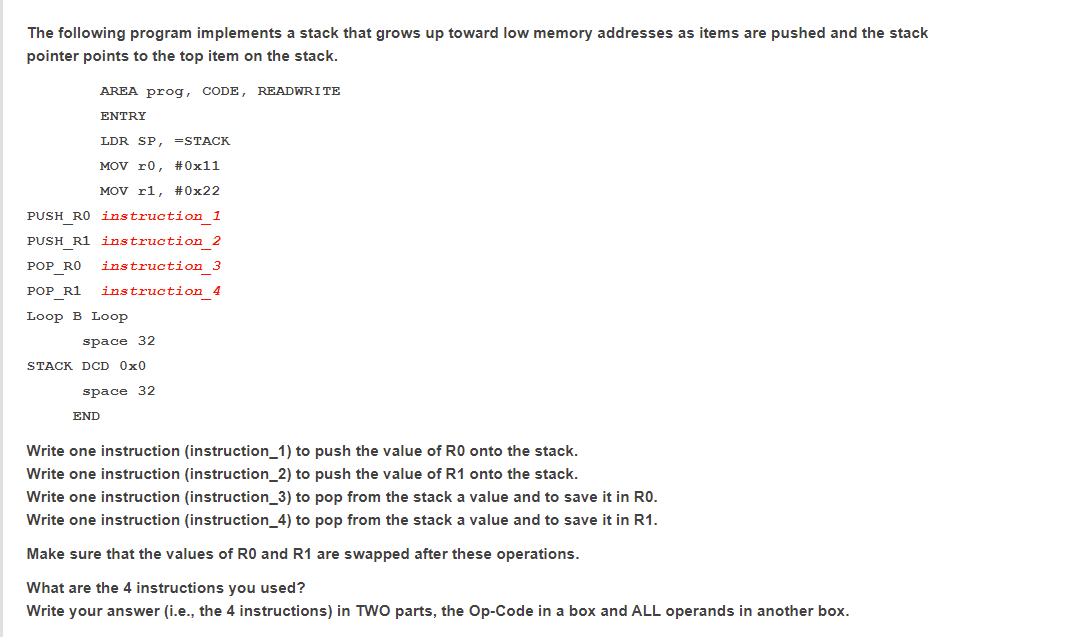 The following program implements a stack that grows up toward low memory addresses as items are pushed and the stack pointer points to the top item on the stack.

AREA prog, CODE, READWRITE
ENTRY
LDR SP, =STACK
MOV r0, #0x11
MOV r1, #0x22
PUSH_R0 instruction_1
PUSH_R1 instruction_2
POP_R0 instruction_3
POP_R1 instruction_4
Loop B Loop
space 32
STACK DCD 0x0
space 32
END

Write one instruction (instruction_1) to push the value of R0 onto the stack.
Write one instruction (instruction_2) to push the value of R1 onto the stack.
Write one instruction (instruction_3) to pop from the stack a value and to save it in R0.
Write one instruction (instruction_4) to pop from the stack a value and to save it in R1.

Make sure that the values of R0 and R1 are swapped after these operations.

What are the 4 instructions you used?
Write your answer (i.e., the 4 instructions) in TWO parts, the Op-Code in a box and ALL operands in another box.